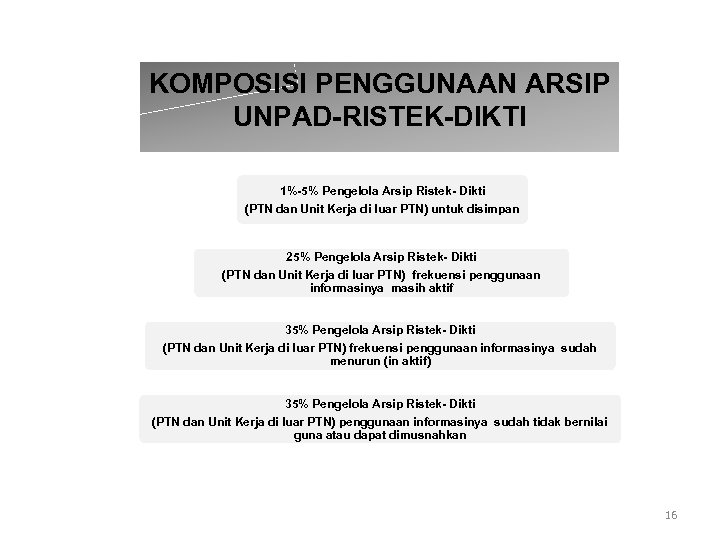 KOMPOSISI PENGGUNAAN ARSIP UNPAD-RISTEK-DIKTI

1%-5% Pengelola Arsip Ristek- Dikti
(PTN dan Unit Kerja di luar PTN) untuk disimpan

25% Pengelola Arsip Ristek- Dikti
(PTN dan Unit Kerja di luar PTN) frekuensi penggunaan informasinya masih aktif

35% Pengelola Arsip Ristek- Dikti
(PTN dan Unit Kerja di luar PTN) frekuensi penggunaan informasinya sudah menurun (in aktif)

35% Pengelola Arsip Ristek- Dikti
(PTN dan Unit Kerja di luar PTN) penggunaan informasinya sudah tidak bernilai guna atau dapat dimusnahkan

16